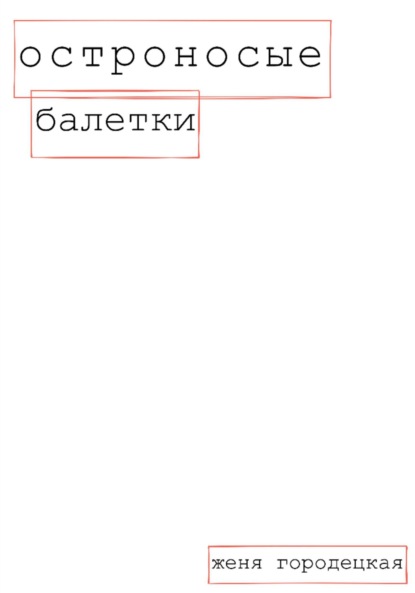 остроносые

балетки

женя городецкая